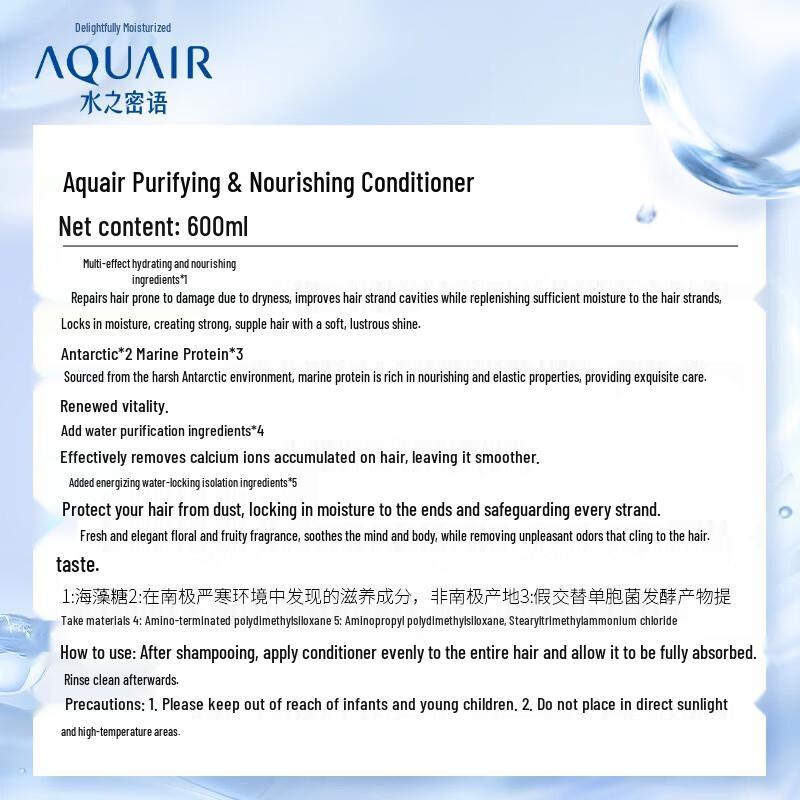 Delightfully Moisturized
AQUAIR
水之密语

Aquair Purifying & Nourishing Conditioner

Net content: 600ml

Multi-effect hydrating and nourishing ingredients*1

Repairs hair prone to damage due to dryness, improves hair strand cavities while replenishing sufficient moisture to the hair strands,

Locks in moisture, creating strong, supple hair with a soft, lustrous shine.

Antarctic*2 Marine Protein*3

Sourced from the harsh Antarctic environment, marine protein is rich in nourishing and elastic properties, providing exquisite care.

Renewed vitality.

Add water purification ingredients*4

Effectively removes calcium ions accumulated on hair, leaving it smoother.

Added energizing water-locking isolation ingredients*5

Protect your hair from dust, locking in moisture to the ends and safeguarding every strand.

Fresh and elegant floral and fruity fragrance, soothes the mind and body, while removing unpleasant odors that cling to the hair.

taste.

1:海藻糖2:在南极严寒环境中发现的滋养成分，非南极产地3:假交替单胞菌发酵产物提

Take materials 4: Amino-terminated polydimethylsiloxane 5: Aminopropyl polydimethylsiloxane, Stearyltrimethylammonium chloride

How to use: After shampooing, apply conditioner evenly to the entire hair and allow it to be fully absorbed.

Rinse clean afterwards.

Precautions: 1. Please keep out of reach of infants and young children. 2. Do not place in direct sunlight and high-temperature areas.